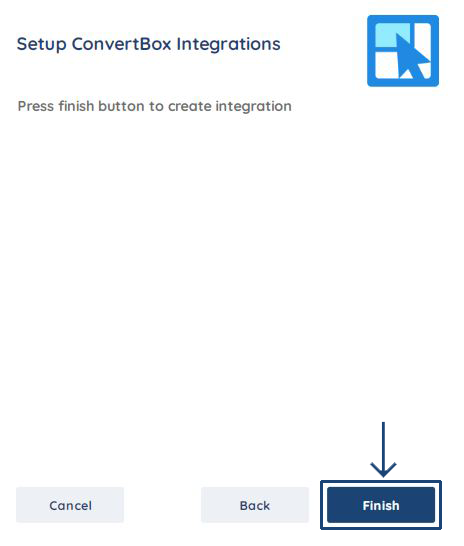 Setup ConvertBox Integrations

Press finish button to create integration

Cancel

Back

Finish